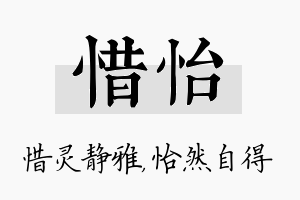 惜怡

惜灵静雅,怡然自得